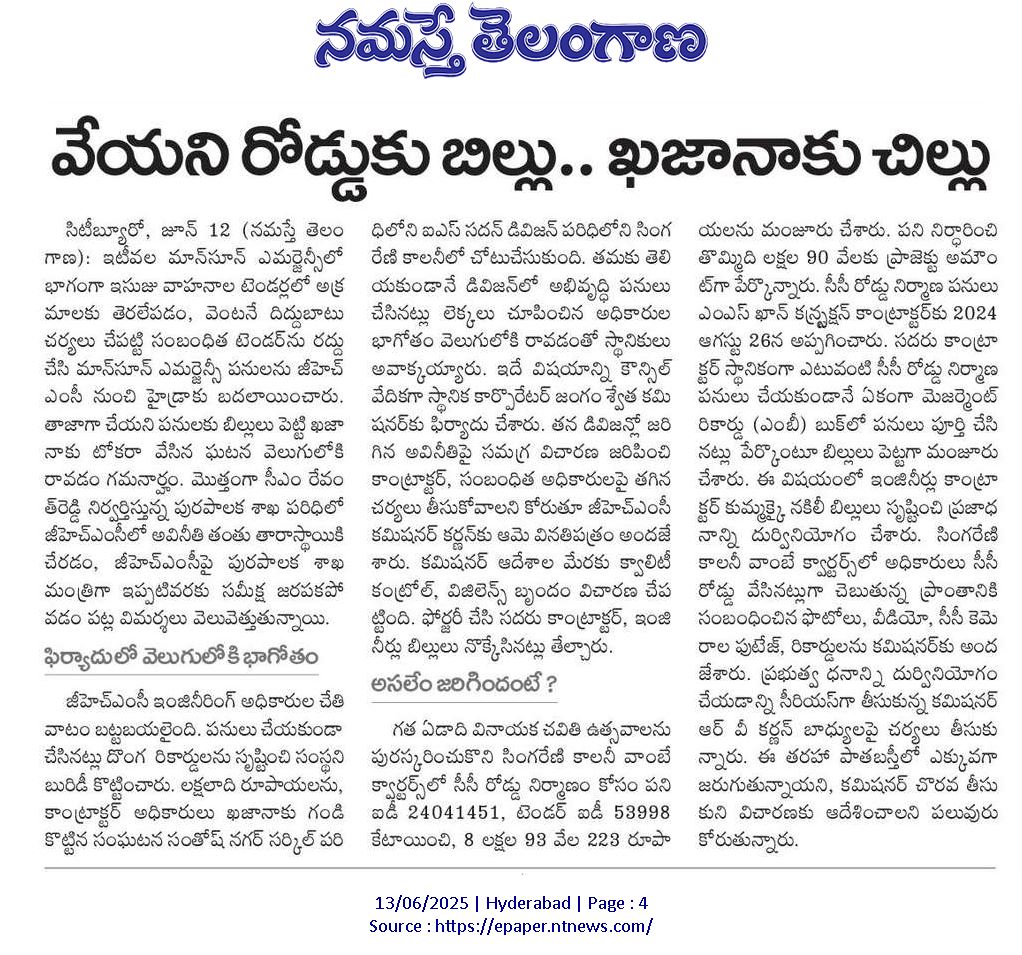 నమస్తే తెలంగాణ

వేయని రోడ్డుకు బిల్లు.. ఖజానాకు చిల్లు

సిటీబ్యూరో, జూన్ 12 (నమస్తే తెలంగాణ): ఇటీవల మాన్‌సూన్ ఎమర్జెన్సీలో భాగంగా ఇసుజు వాహనాల టెండర్లలో అక్రమాలకు తెరలేపడం, వెంటనే దిద్దుబాటు చర్యలు చేపట్టి సంబంధిత టెండర్‌ను రద్దు చేసి మాన్‌సూన్ ఎమర్జెన్సీ పనులను జీహెచ్ఎంసీ నుంచి హైడ్రాకు బదలాయించారు. తాజాగా చేయని పనులకు బిల్లులు పెట్టి ఖజానాకు టోకరా వేసిన ఘటన వెలుగులోకి రావడం గమనార్హం. మొత్తంగా సీఎం రేవంత్‌రెడ్డి నిర్వర్తిస్తున్న పురపాలక శాఖ పరిధిలో జీహెచ్ఎంసీలో అవినీతి తంతు తారాస్థాయికి చేరడం, జీహెచ్ఎంసీపై పురపాలక శాఖ మంత్రిగా ఇప్పటివరకు సమీక్ష జరపకపోవడం పట్ల విమర్శలు వెలువెత్తుతున్నాయి.

ఫిర్యాదులో వెలుగులోకి భాగోతం

జీహెచ్ఎంసీ ఇంజినీరింగ్ అధికారుల చేతివాటం బట్టబయలైంది. పనులు చేయకుండా చేసినట్లు దొంగ రికార్డులను సృష్టించి సంస్థని బురిడీ కొట్టించారు. లక్షలాది రూపాయలను, కాంట్రాక్టర్ అధికారులు ఖజానాకు గండి కొట్టిన సంఘటన సంతోష్ నగర్ సర్కిల్ పరిధిలోని ఐఎస్ సదన్ డివిజన్ పరిధిలోని సింగరేణి కాలనీలో చోటుచేసుకుంది. తమకు తెలియకుండానే డివిజన్‌లో అభివృద్ధి పనులు చేసినట్లు లెక్కలు చూపించిన అధికారుల భాగోతం వెలుగులోకి రావడంతో స్థానికులు అవాక్కయ్యారు. ఇదే విషయాన్ని కౌన్సిల్ వేదికగా స్థానిక కార్పొరేటర్ జంగం శ్వేత కమిషనర్‌కు ఫిర్యాదు చేశారు. తన డివిజన్లో జరిగిన అవినీతిపై సమగ్ర విచారణ జరిపించి కాంట్రాక్టర్, సంబంధిత అధికారులపై తగిన చర్యలు తీసుకోవాలని కోరుతూ జీహెచ్ఎంసీ కమిషనర్ కర్ణన్‌కు ఆమె వినతిపత్రం అందజేశారు. కమిషనర్ ఆదేశాల మేరకు క్వాలిటీ కంట్రోల్, విజిలెన్స్ బృందం విచారణ చేపట్టింది. ఫోర్జరీ చేసి సదరు కాంట్రాక్టర్, ఇంజినీర్లు బిల్లులు నొక్కేసినట్లు తేల్చారు.

అసలేం జరిగిందంటే ?

గత ఏడాది వినాయక చవితి ఉత్సవాలను పురస్కరించుకొని సింగరేణి కాలనీ వాంబే క్వార్టర్స్‌లో సీసీ రోడ్డు నిర్మాణం కోసం పని ఐడీ 24041451, టెండర్ ఐడీ 53998 కేటాయించి, 8 లక్షల 93 వేల 223 రూపాయలను మంజూరు చేశారు. పని నిర్ధారించి తొమ్మిది లక్షల 90 వేలకు ప్రాజెక్టు అమౌంట్‌గా పేర్కొన్నారు. సీసీ రోడ్డు నిర్మాణ పనులు ఎంఎస్ ఖాన్ కన్స్ట్రక్షన్ కాంట్రాక్టర్‌కు 2024 ఆగస్టు 26న అప్పగించారు. సదరు కాంట్రాక్టర్ స్థానికంగా ఎటువంటి సీసీ రోడ్డు నిర్మాణ పనులు చేయకుండానే ఏకంగా మెజర్మెంట్ రికార్డు (ఎంబీ) బుక్‌లో పనులు పూర్తి చేసినట్లు పేర్కొంటూ బిల్లులు పెట్టగా మంజూరు చేశారు. ఈ విషయంలో ఇంజినీర్లు కాంట్రాక్టర్ కుమ్మక్కై నకిలీ బిల్లులు సృష్టించి ప్రజాధనాన్ని దుర్వినియోగం చేశారు. సింగరేణి కాలనీ వాంబే క్వార్టర్స్‌లో అధికారులు సీసీ రోడ్డు వేసినట్లుగా చెబుతున్న ప్రాంతానికి సంబంధించిన ఫొటోలు, వీడియో, సీసీ కెమెరాల ఫుటేజ్, రికార్డులను కమిషనర్‌కు అందజేశారు. ప్రభుత్వ ధనాన్ని దుర్వినియోగం చేయడాన్ని సీరియస్‌గా తీసుకున్న కమిషనర్ ఆర్ వీ కర్ణన్ బాధ్యులపై చర్యలు తీసుకున్నారు. ఈ తరహా పాతబస్తీలో ఎక్కువగా జరుగుతున్నాయని, కమిషనర్ చొరవ తీసుకుని విచారణకు ఆదేశించాలని పలువురు కోరుతున్నారు.

13/06/2025 | Hyderabad | Page : 4
Source : https://epaper.ntnews.com/